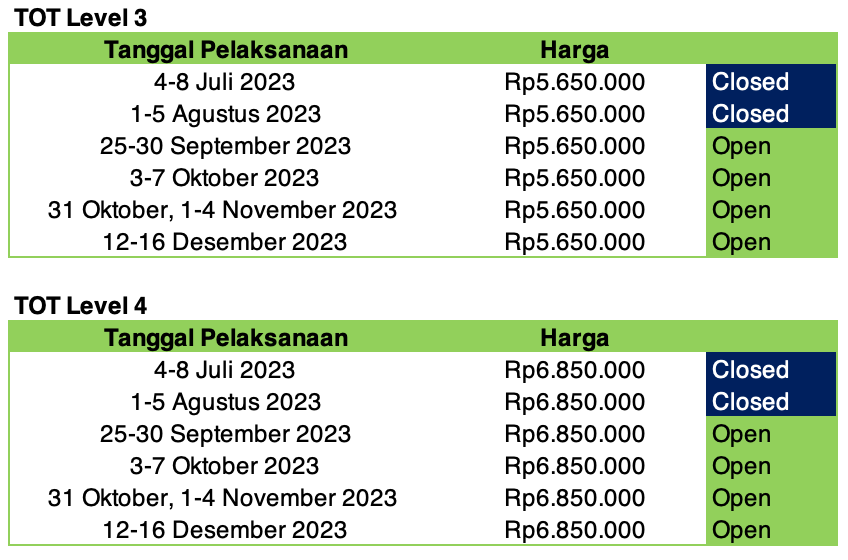 TOT Level 3

| Tanggal Pelaksanaan | Harga | |
|---|---|---|
| 4-8 Juli 2023 | Rp5.650.000 | Closed |
| 1-5 Agustus 2023 | Rp5.650.000 | Closed |
| 25-30 September 2023 | Rp5.650.000 | Open |
| 3-7 Oktober 2023 | Rp5.650.000 | Open |
| 31 Oktober, 1-4 November 2023 | Rp5.650.000 | Open |
| 12-16 Desember 2023 | Rp5.650.000 | Open |

TOT Level 4

| Tanggal Pelaksanaan | Harga | |
|---|---|---|
| 4-8 Juli 2023 | Rp6.850.000 | Closed |
| 1-5 Agustus 2023 | Rp6.850.000 | Closed |
| 25-30 September 2023 | Rp6.850.000 | Open |
| 3-7 Oktober 2023 | Rp6.850.000 | Open |
| 31 Oktober, 1-4 November 2023 | Rp6.850.000 | Open |
| 12-16 Desember 2023 | Rp6.850.000 | Open |